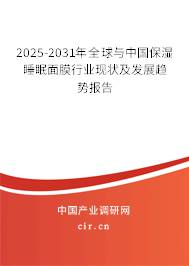 2025-2031年全球与中国保湿睡眠面膜行业现状及发展趋势报告

中国产业调研网

cir.cn